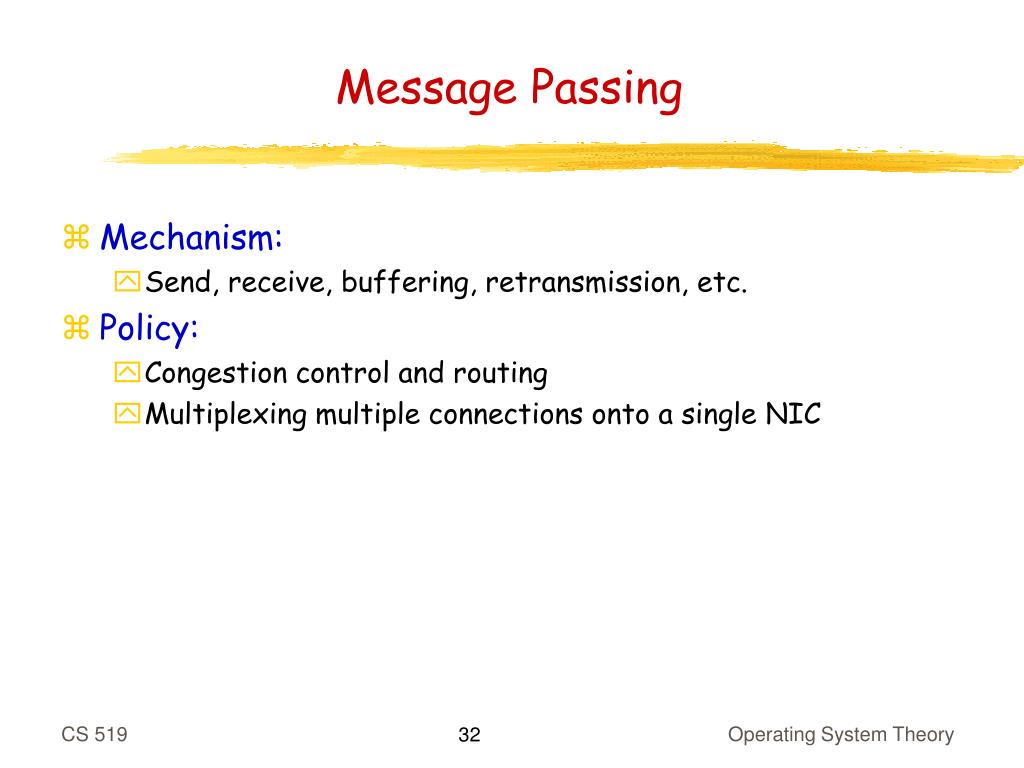 Message Passing

Mechanism:

Send, receive, buffering, retransmission, etc.

Policy:

Congestion control and routing

Multiplexing multiple connections onto a single NIC

CS 519

32

Operating System Theory